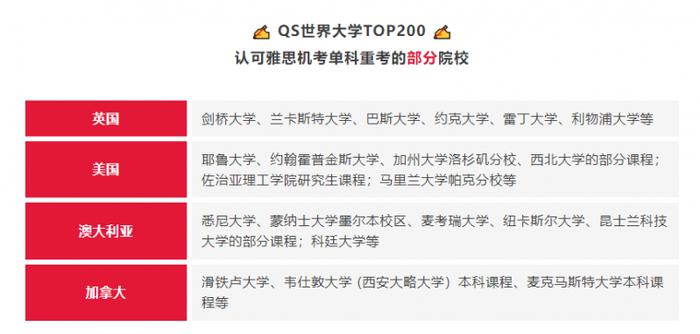 QS世界大学TOP200

认可雅思机考单科重考的部分院校

| 英国 | 剑桥大学、兰卡斯特大学、巴斯大学、约克大学、雷丁大学、利物浦大学等 |
|---|---|
| 美国 | 耶鲁大学、约翰霍普金斯大学、加州大学洛杉矶分校、西北大学的部分课程；佐治亚理工学院研究生课程；马里兰大学帕克分校等 |
| 澳大利亚 | 悉尼大学、蒙纳士大学墨尔本校区、麦考瑞大学、纽卡斯尔大学、昆士兰科技大学的部分课程；科廷大学等 |
| 加拿大 | 滑铁卢大学、韦仕敦大学（西安大略大学）本科课程、麦克马斯特大学本科课程等 |